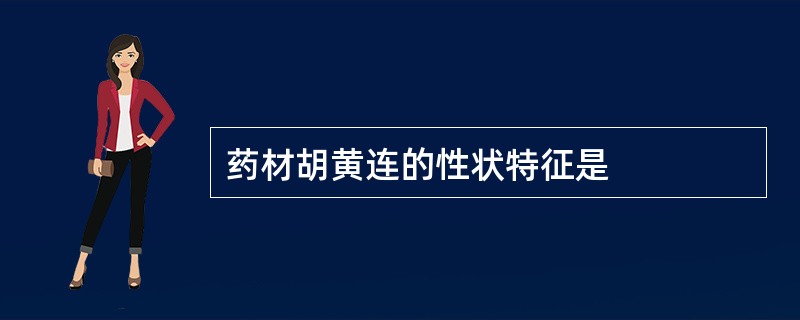 药材胡黄连的性状特征是